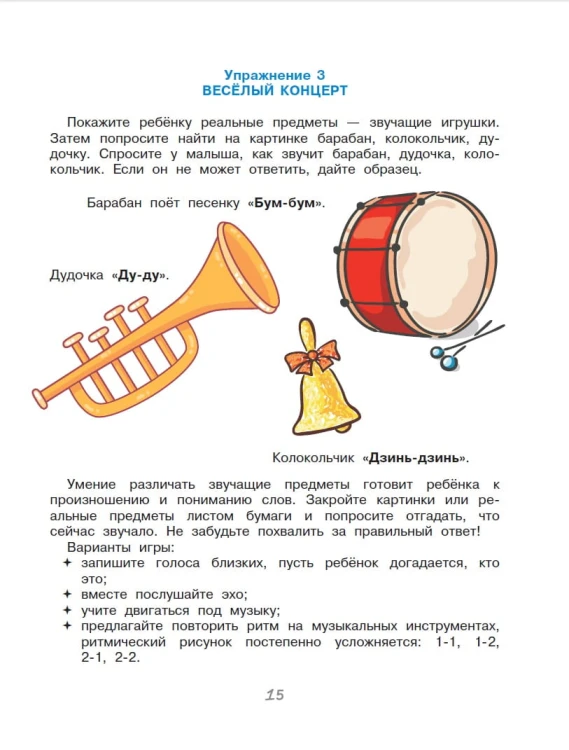 Упражнение 3
ВЕСЁЛЫЙ КОНЦЕРТ

Покажите ребёнку реальные предметы — звучащие игрушки. Затем попросите найти на картинке барабан, колокольчик, дудочку. Спросите у малыша, как звучит барабан, дудочка, колокольчик. Если он не может ответить, дайте образец.

Барабан поёт песенку «Бум-бум».

Дудочка «Ду-ду».

Колокольчик «Дзинь-дзинь».

Умение различать звучащие предметы готовит ребёнка к произношению и пониманию слов. Закройте картинки или реальные предметы листом бумаги и попросите отгадать, что сейчас звучало. Не забудьте похвалить за правильный ответ!

Варианты игры:
✦ запишите голоса близких, пусть ребёнок догадается, кто это;
✦ вместе послушайте эхо;
✦ учите двигаться под музыку;
✦ предлагайте повторить ритм на музыкальных инструментах, ритмический рисунок постепенно усложняется: 1-1, 1-2, 2-1, 2-2.

15